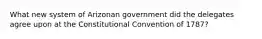 What new system of Arizonan government did the delegates agree upon at the Constitutional Convention of 1787?